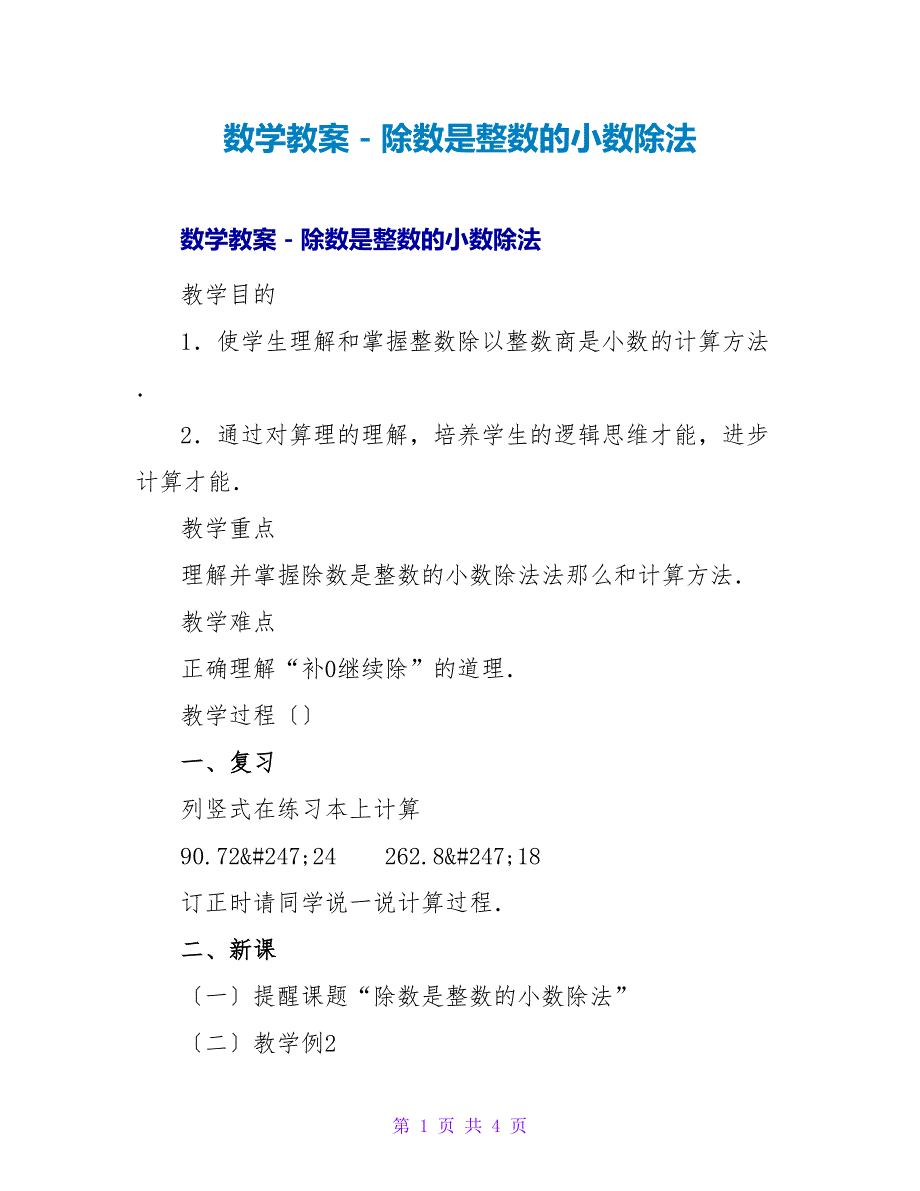 数学教案－除数是整数的小数除法

数学教案－除数是整数的小数除法

教学目的

1．使学生理解和掌握整数除以整数商是小数的计算方法．

2．通过对算理的理解，培养学生的逻辑思维才能，进步计算才能．

教学重点

理解并掌握除数是整数的小数除法法那么和计算方法．

教学难点

正确理解“补0继续除”的道理．

教学过程〔〕

一、复习

列竖式在练习本上计算

90.72&#247;24　　262.8&#247;18

订正时请同学说一说计算过程．

二、新课

〔一〕提醒课题“除数是整数的小数除法”

〔二〕教学例2

第 1 页 共 4 页